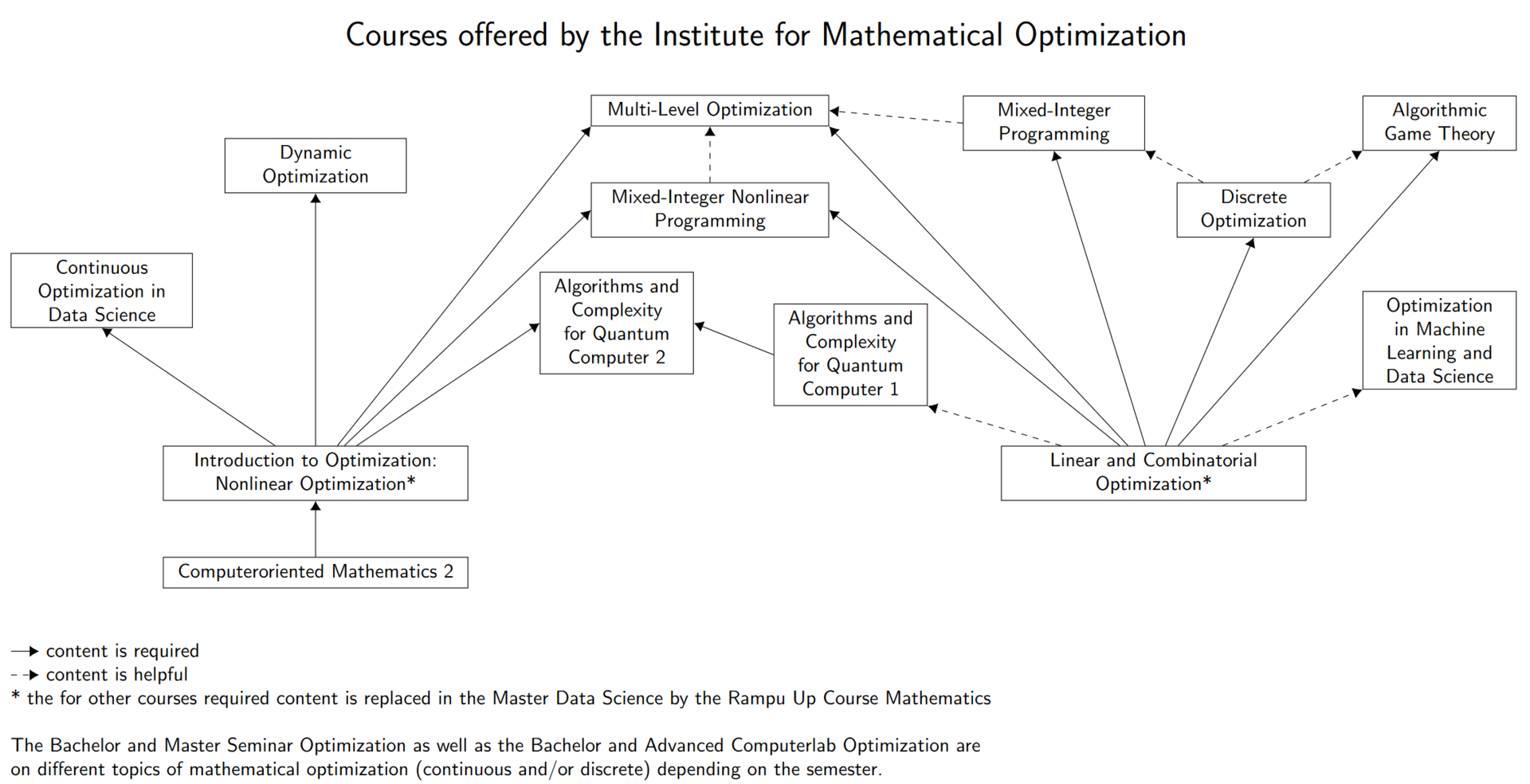 Courses offered by the Institute for Mathematical Optimization

Multi-Level Optimization

Mixed-Integer Programming

Algorithmic Game Theory

Dynamic Optimization

Mixed-Integer Nonlinear Programming

Discrete Optimization

Continuous Optimization in Data Science

Algorithms and Complexity for Quantum Computer 2

Algorithms and Complexity for Quantum Computer 1

Optimization in Machine Learning and Data Science

Introduction to Optimization: Nonlinear Optimization*

Linear and Combinatorial Optimization*

Computeroriented Mathematics 2

content is required
content is helpful
* the for other courses required content is replaced in the Master Data Science by the Rampu Up Course Mathematics

The Bachelor and Master Seminar Optimization as well as the Bachelor and Advanced Computerlab Optimization are on different topics of mathematical optimization (continuous and/or discrete) depending on the semester.